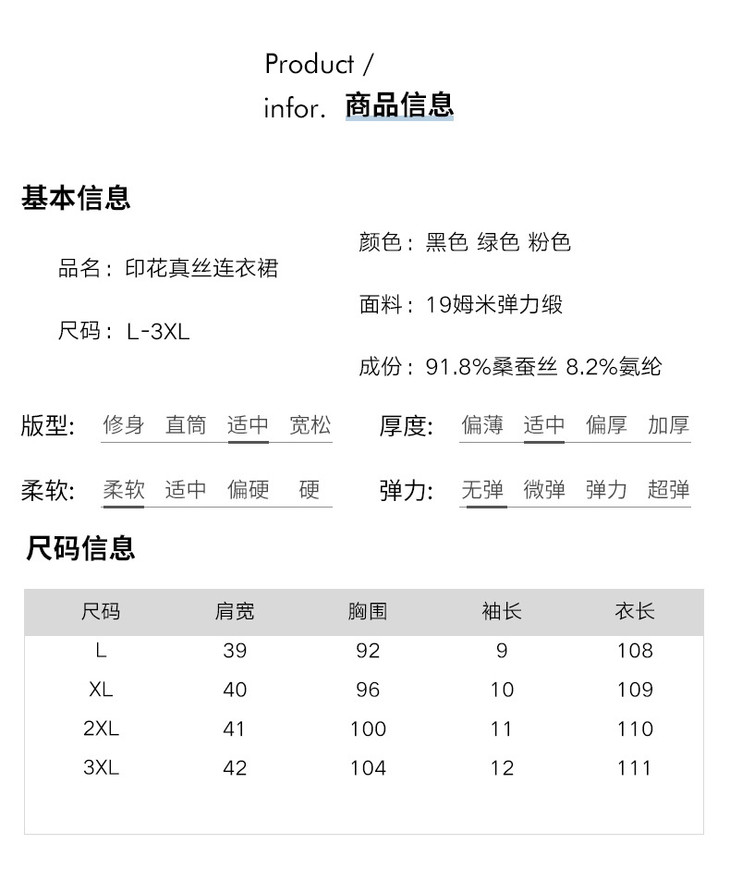 Product /
infor. 商品信息

基本信息

品名：印花真丝连衣裙

尺码：L-3XL

颜色：黑色 绿色 粉色

面料：19姆米弹力缎

成份：91.8%桑蚕丝 8.2%氨纶

版型: 修身 直筒 适中 宽松

厚度: 偏薄 适中 偏厚 加厚

柔软: 柔软 适中 偏硬 硬

弹力: 无弹 微弹 弹力 超弹

尺码信息

| 尺码 | 肩宽 | 胸围 | 袖长 | 衣长 |
|---|---|---|---|---|
| L | 39 | 92 | 9 | 108 |
| XL | 40 | 96 | 10 | 109 |
| 2XL | 41 | 100 | 11 | 110 |
| 3XL | 42 | 104 | 12 | 111 |